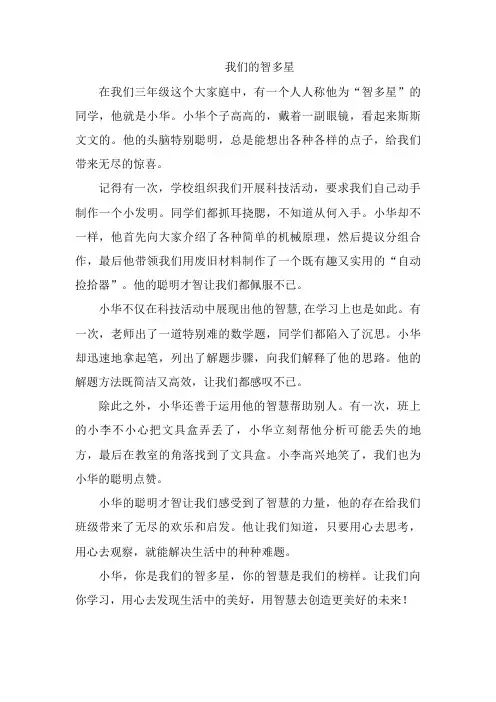 我们的智多星

在我们三年级这个大家庭中，有一个人人称他为“智多星”的同学，他就是小华。小华个子高高的，戴着一副眼镜，看起来斯斯文文的。他的头脑特别聪明，总是能想出各种各样的点子，给我们带来无尽的惊喜。

记得有一次，学校组织我们开展科技活动，要求我们自己动手制作一个小发明。同学们都抓耳挠腮，不知道从何入手。小华却不一样，他首先向大家介绍了各种简单的机械原理，然后提议分组合作，最后他带领我们用废旧材料制作了一个既有趣又实用的“自动捡拾器”。他的聪明才智让我们都佩服不已。

小华不仅在科技活动中展现出他的智慧，在学习上也是如此。有一次，老师出了一道特别难的数学题，同学们都陷入了沉思。小华却迅速地拿起笔，列出了解题步骤，向我们解释了他的思路。他的解题方法既简洁又高效，让我们都感叹不已。

除此之外，小华还善于运用他的智慧帮助别人。有一次，班上的小李不小心把文具盒弄丢了，小华立刻帮他分析可能丢失的地方，最后在教室的角落找到了文具盒。小李高兴地笑了，我们也为小华的聪明点赞。

小华的聪明才智让我们感受到了智慧的力量，他的存在给我们班级带来了无尽的欢乐和启发。他让我们知道，只要用心去思考，用心去观察，就能解决生活中的种种难题。

小华，你是我们的智多星，你的智慧是我们的榜样。让我们向你学习，用心去发现生活中的美好，用智慧去创造更美好的未来！